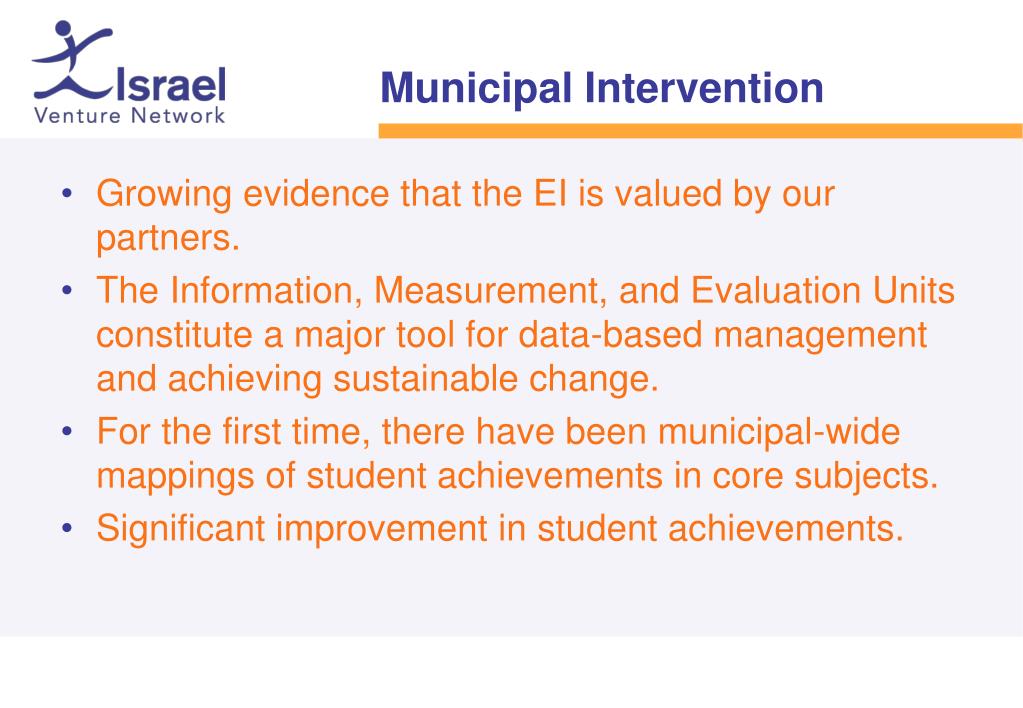 Israel Venture Network

Municipal Intervention

• Growing evidence that the EI is valued by our partners.
• The Information, Measurement, and Evaluation Units constitute a major tool for data-based management and achieving sustainable change.
• For the first time, there have been municipal-wide mappings of student achievements in core subjects.
• Significant improvement in student achievements.